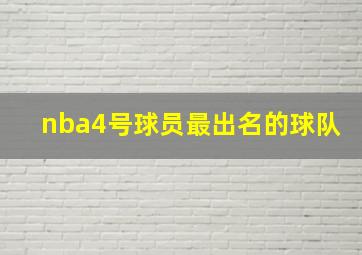 nba4号球员最出名的球队